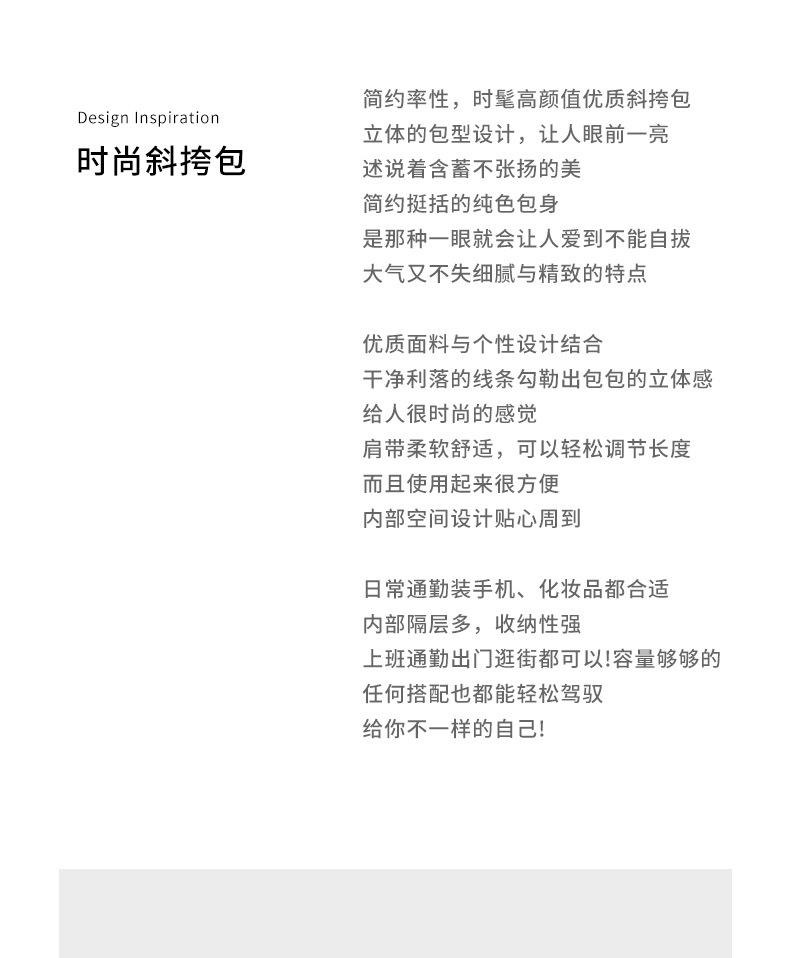 Design Inspiration

时尚斜挎包

简约率性，时髦高颜值优质斜挎包
立体的包型设计，让人眼前一亮
述说着含蓄不张扬的美
简约挺括的纯色包身
是那种一眼就会让人爱到不能自拔
大气又不失细腻与精致的特点

优质面料与个性设计结合
干净利落的线条勾勒出包包的立体感
给人很时尚的感觉
肩带柔软舒适，可以轻松调节长度
而且使用起来很方便
内部空间设计贴心周到

日常通勤装手机、化妆品都合适
内部隔层多，收纳性强
上班通勤出门逛街都可以!容量够够的
任何搭配也都能轻松驾驭
给你不一样的自己!